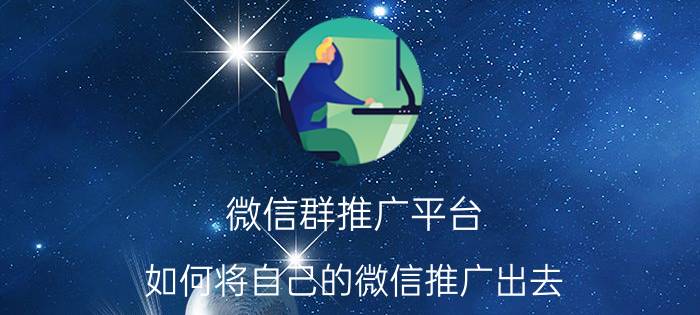 微信群推广平台

如何将自己的微信推广出去